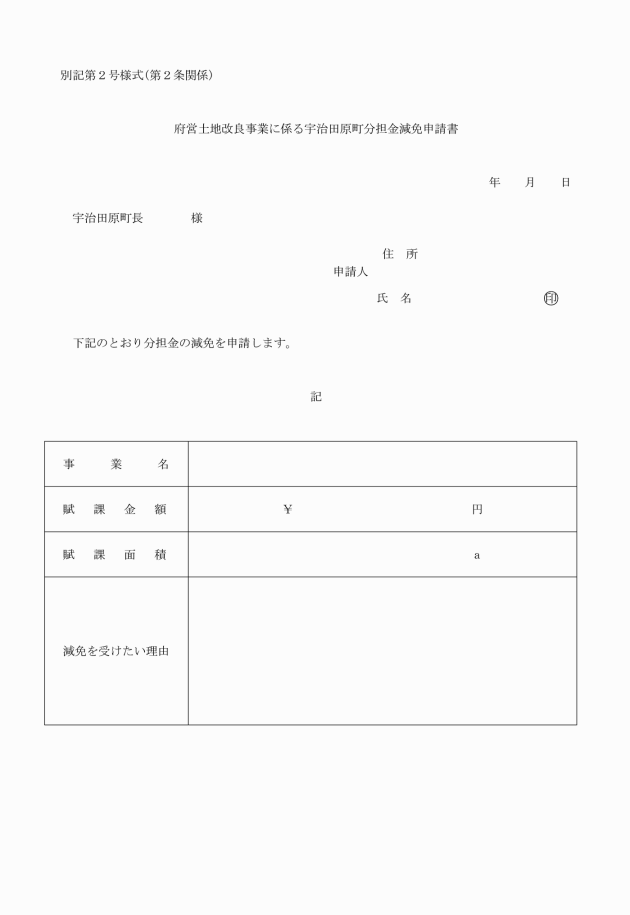 別記第２号様式（第２条関係）

府営土地改良事業に係る宇治田原町分担金減免申請書

年　　月　　日

宇治田原町長　　　　様

住　所
申請人
氏　名　　　　　　　　㊞

下記のとおり分担金の減免を申請します。

記

| 事　業　名 | |
|---|---|
| 賦　課　金　額 | ￥　　　　　　　　　円 |
| 賦　課　面　積 | a |
| 減免を受けたい理由 | |